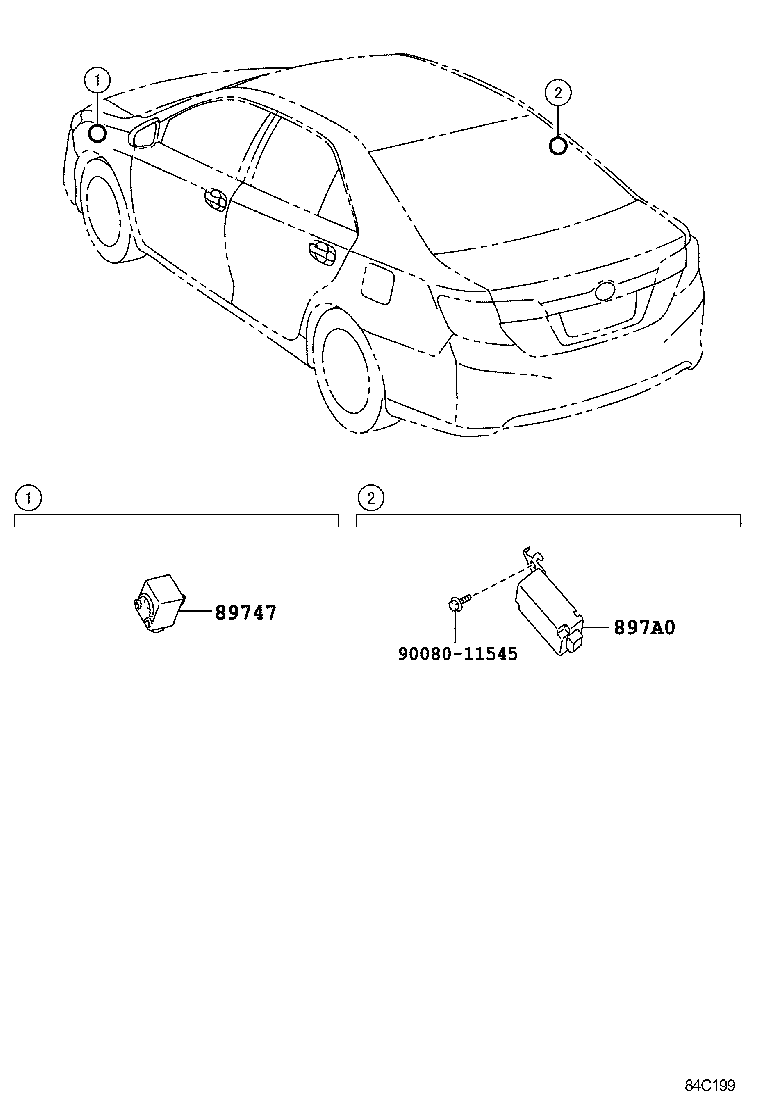 1

2

1

89747

2

90080-11545

897A0

84C199